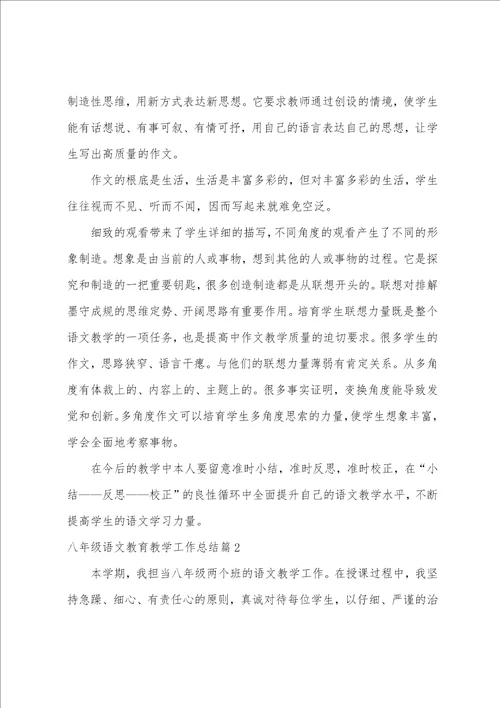 制造性思维，用新方式表达新思想。它要求教师通过创设的情境，使学生能有话想说、有事可叙、有情可抒，用自己的语言表达自己的思想，让学生写出高质量的作文。

作文的根底是生活，生活是丰富多彩的，但对丰富多彩的生活，学生往往视而不见、听而不闻，因而写起来就难免空泛。

细致的观看带来了学生详细的描写，不同角度的观看产生了不同的形象制造。想象是由当前的人或事物，想到其他的人或事物的过程。它是探究和制造的一把重要钥匙，很多创造制造都是从联想开头的。联想对排解墨守成规的思维定势、开阔思路有重要作用。培育学生联想力量既是整个语文教学的一项任务，也是提高中作文教学质量的迫切要求。很多学生的作文，思路狭窄、语言干瘪。与他们的联想力量薄弱有肯定关系。从多角度有体裁上的、内容上的、主题上的。很多事实证明，变换角度能导致发觉和创新。多角度作文可以培育学生多角度思索的力量，使学生想象丰富，学会全面地考察事物。

在今后的教学中本人要留意准时小结，准时反思，准时校正，在“小结——反思——校正”的良性循环中全面提升自己的语文教学水平，不断提高学生的语文学习力量。

八年级语文教育教学工作总结篇2

本学期，我担当八年级两个班的语文教学工作。在授课过程中，我坚持急躁、细心、有责任心的原则，真诚对待每位学生，以仔细、严谨的治